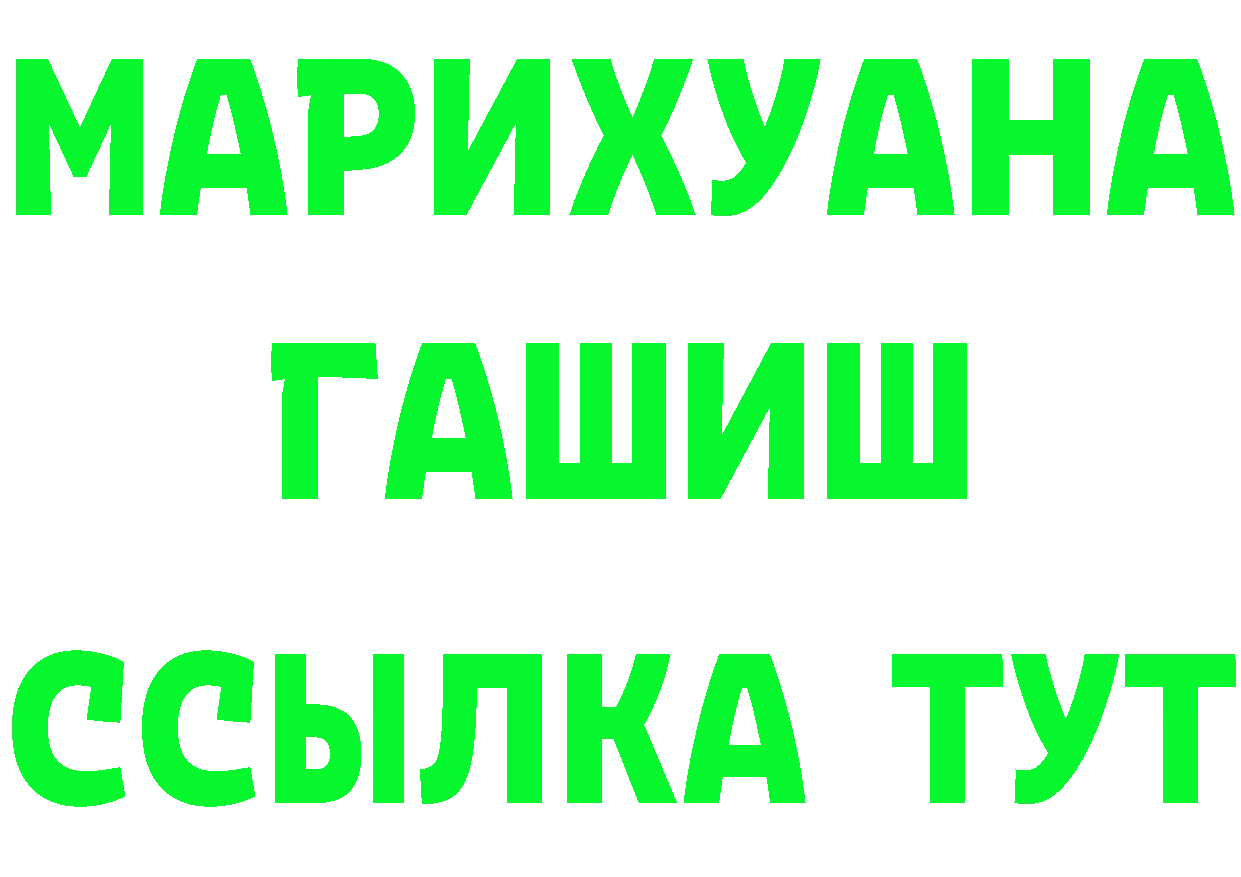 МАРИХУАНА
ГАШИШ
ССЫЛКА ТУТ